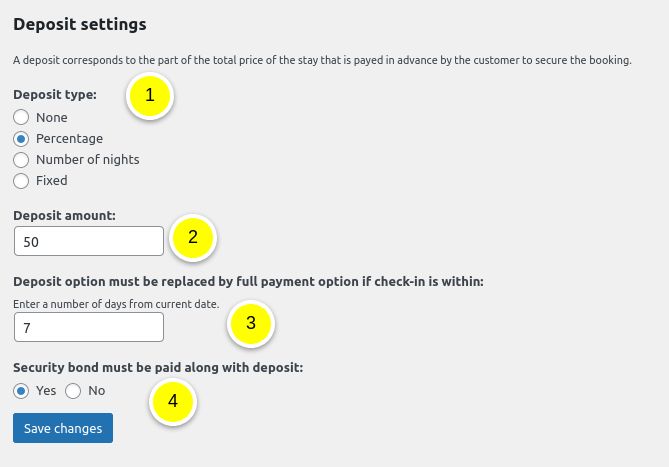 Deposit settings

A deposit corresponds to the part of the total price of the stay that is payed in advance by the customer to secure the booking.

Deposit type:

1

None

Percentage

Number of nights

Fixed

Deposit amount:

50

2

Deposit option must be replaced by full payment option if check-in is within:

Enter a number of days from current date.

7

3

Security bond must be paid along with deposit:

Yes No

4

Save changes